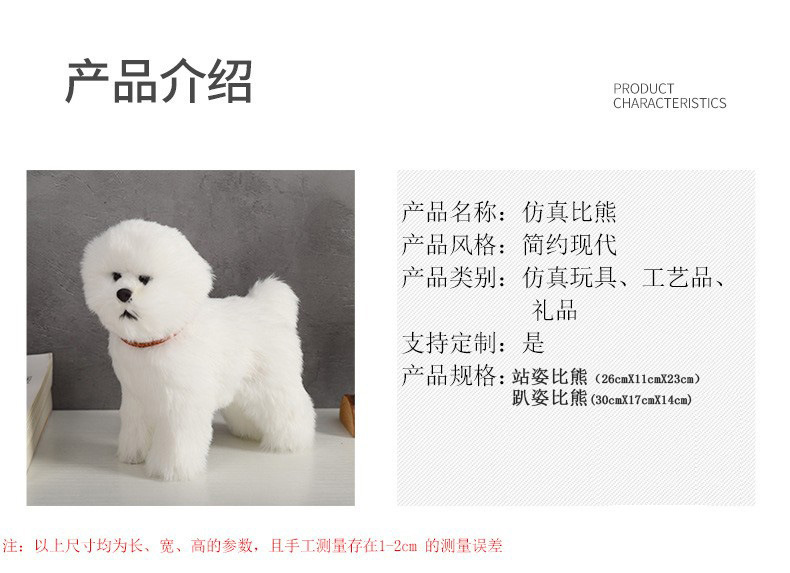 产品介绍

PRODUCT
CHARACTERISTICS

产品名称：仿真比熊
产品风格：简约现代
产品类别：仿真玩具、工艺品、礼品
支持定制：是
产品规格：站姿比熊（26cmX11cmX23cm）
趴姿比熊(30cmX17cmX14cm)

注：以上尺寸均为长、宽、高的参数，且手工测量存在1-2cm的测量误差